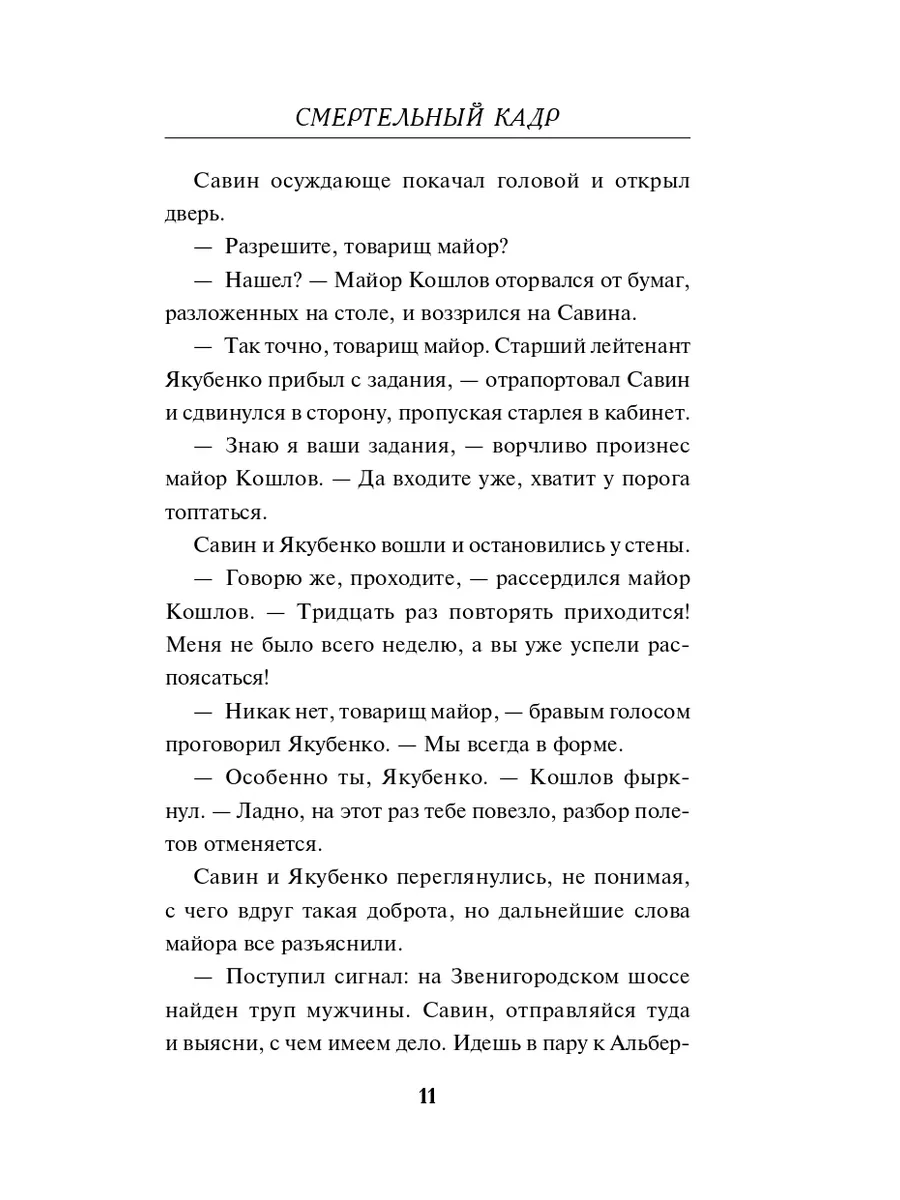 СМЕРТЕЛЬНЫЙ КАДР

Савин осуждающе покачал головой и открыл дверь.

— Разрешите, товарищ майор?

— Нашел? — Майор Кошлов оторвался от бумаг, разложенных на столе, и воззрился на Савина.

— Так точно, товарищ майор. Старший лейтенант Якубенко прибыл с задания, — отрапортовал Савин и сдвинулся в сторону, пропуская старлея в кабинет.

— Знаю я ваши задания, — ворчливо произнес майор Кошлов. — Да входите уже, хватит у порога топтаться.

Савин и Якубенко вошли и остановились у стены.

— Говорю же, проходите, — рассердился майор Кошлов. — Тридцать раз повторять приходится! Меня не было всего неделю, а вы уже успели распоясаться!

— Никак нет, товарищ майор, — бравым голосом проговорил Якубенко. — Мы всегда в форме.

— Особенно ты, Якубенко. — Кошлов фыркнул. — Ладно, на этот раз тебе повезло, разбор полетов отменяется.

Савин и Якубенко переглянулись, не понимая, с чего вдруг такая доброта, но дальнейшие слова майора все разъяснили.

— Поступил сигнал: на Звенигородском шоссе найден труп мужчины. Савин, отправляйся туда и выясни, с чем имеем дело. Идешь в пару к Альбер-

11